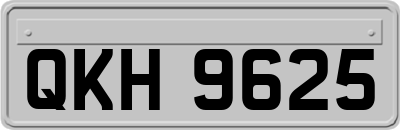 QKH 9625